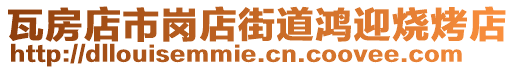 瓦房店市岗店街道鸿迎烧烤店
http://dllouisemmie.cn.coovee.com